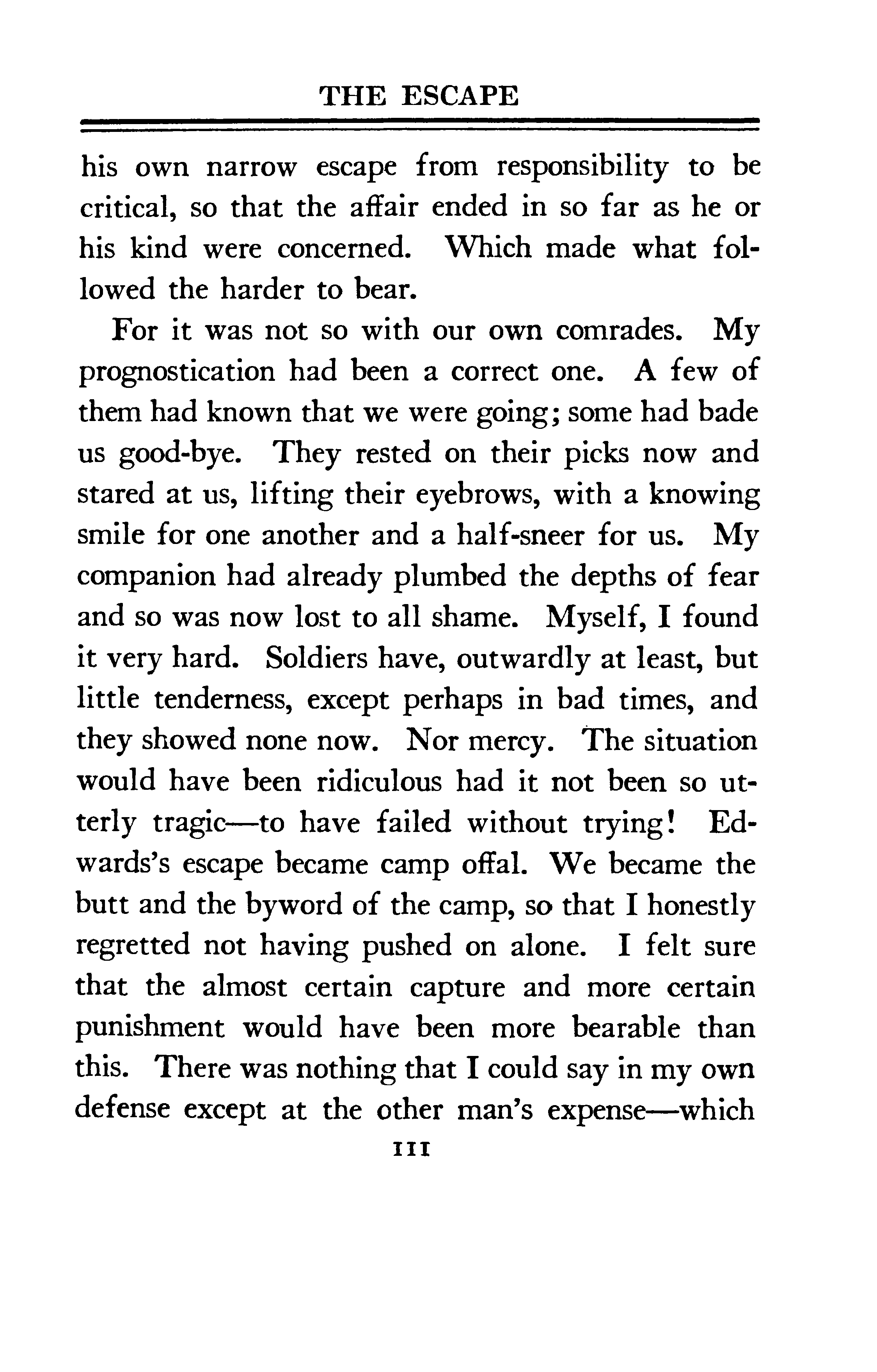 THE ESCAPE

his own narrow escape from responsibility to be critical, so that the affair ended in so far as he or his kind were concerned. Which made what followed the harder to bear.

For it was not so with our own comrades. My prognostication had been a correct one. A few of them had known that we were going; some had bade us good-bye. They rested on their picks now and stared at us, lifting their eyebrows, with a knowing smile for one another and a half-sneer for us. My companion had already plumbed the depths of fear and so was now lost to all shame. Myself, I found it very hard. Soldiers have, outwardly at least, but little tenderness, except perhaps in bad times, and they showed none now. Nor mercy. The situation would have been ridiculous had it not been so utterly tragic—to have failed without trying! Edwards's escape became camp offal. We became the butt and the byword of the camp, so that I honestly regretted not having pushed on alone. I felt sure that the almost certain capture and more certain punishment would have been more bearable than this. There was nothing that I could say in my own defense except at the other man's expense—which

111